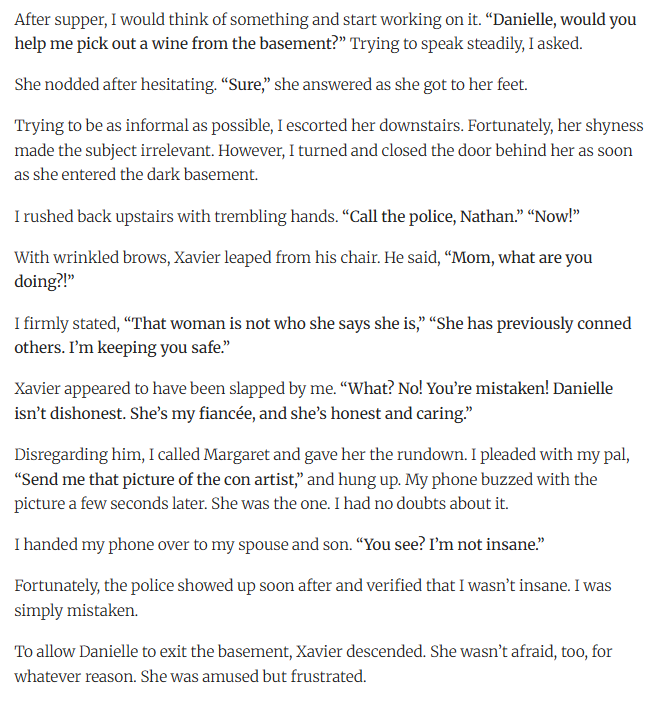 After supper, I would think of something and start working on it. “Danielle, would you help me pick out a wine from the basement?” Trying to speak steadily, I asked.

She nodded after hesitating. “Sure,” she answered as she got to her feet.

Trying to be as informal as possible, I escorted her downstairs. Fortunately, her shyness made the subject irrelevant. However, I turned and closed the door behind her as soon as she entered the dark basement.

I rushed back upstairs with trembling hands. “Call the police, Nathan.” “Now!”

With wrinkled brows, Xavier leaped from his chair. He said, “Mom, what are you doing?!”

I firmly stated, “That woman is not who she says she is,” “She has previously conned others. I’m keeping you safe.”

Xavier appeared to have been slapped by me. “What? No! You’re mistaken! Danielle isn’t dishonest. She’s my fiancée, and she’s honest and caring.”

Disregarding him, I called Margaret and gave her the rundown. I pleaded with my pal, “Send me that picture of the con artist,” and hung up. My phone buzzed with the picture a few seconds later. She was the one. I had no doubts about it.

I handed my phone over to my spouse and son. “You see? I’m not insane.”

Fortunately, the police showed up soon after and verified that I wasn’t insane. I was simply mistaken.

To allow Danielle to exit the basement, Xavier descended. She wasn’t afraid, too, for whatever reason. She was amused but frustrated.